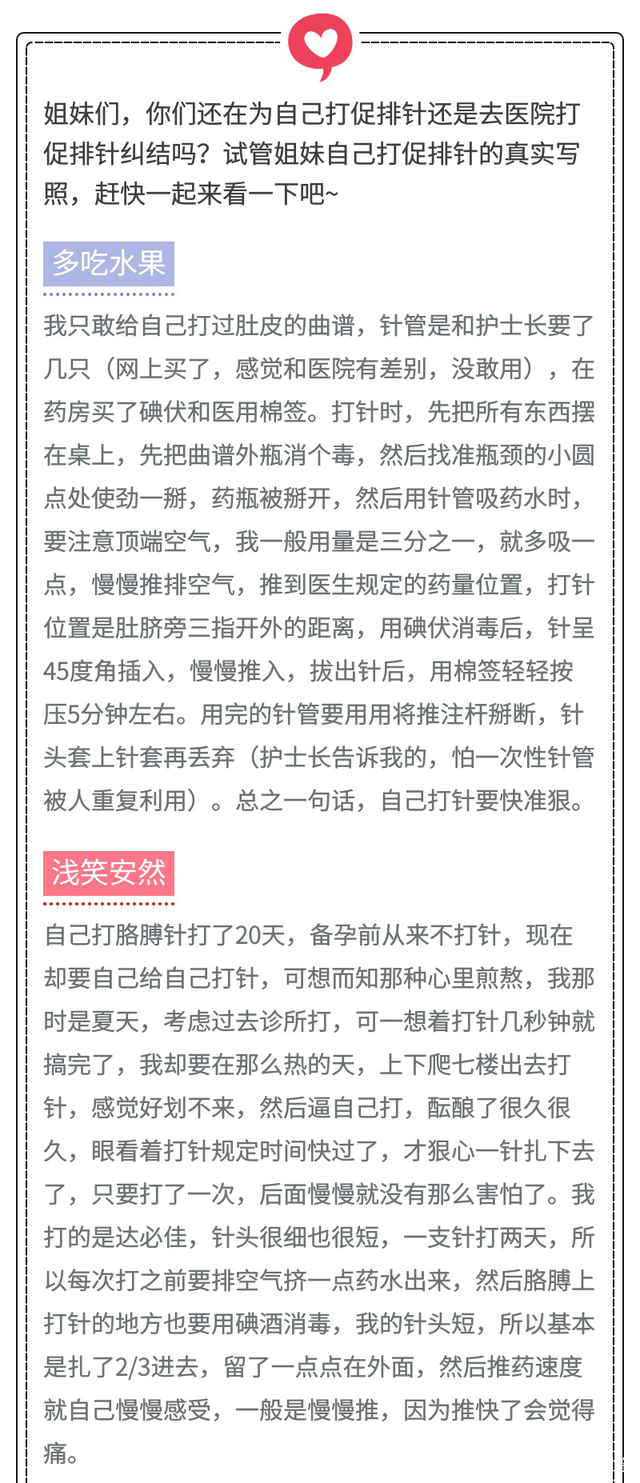 姐妹们，你们还在为自己打促排针还是去医院打促排针纠结吗？试管姐妹自己打促排针的真实写照，赶快一起来看一下吧~

多吃水果

我只敢给自己打过肚皮的曲谱，针管是和护士长要了几只（网上买了，感觉和医院有差别，没敢用），在药房买了碘伏和医用棉签。打针时，先把所有东西摆在桌上，先把曲谱外瓶消个毒，然后找准瓶颈的小圆点处使劲一掰，药瓶被掰开，然后用针管吸药水时，要注意顶端空气，我一般用量是三分之一，就多吸一点，慢慢推排空气，推到医生规定的药量位置，打针位置是肚脐旁三指开外的距离，用碘伏消毒后，针呈45度角插入，慢慢推入，拔出针后，用棉签轻轻按压5分钟左右。用完的针管要用用将推注杆掰断，针头套上针套再丢弃（护士长告诉我的，怕一次性针管被人重复利用）。总之一句话，自己打针要快准狠。

浅笑安然

自己打胳膊针打了20天，备孕前从来不打针，现在却要自己给自己打针，可想而知那种心里煎熬，我那时是夏天，考虑过去诊所打，可一想着打针几秒钟就搞完了，我却要在那么热的天，上下爬七楼出去打针，感觉好划不来，然后逼自己打，酝酿了很久很久，眼看着打针规定时间快过了，才狠心一针扎下去了，只要打了一次，后面慢慢就没有那么害怕了。我打的是达必佳，针头很细也很短，一支针打两天，所以每次打之前要排空气挤一点药水出来，然后胳膊上打针的地方也要用碘酒消毒，我的针头短，所以基本是扎了2/3进去，留了一点点在外面，然后推药速度就自己慢慢感受，一般是慢慢推，因为推快了会觉得痛。